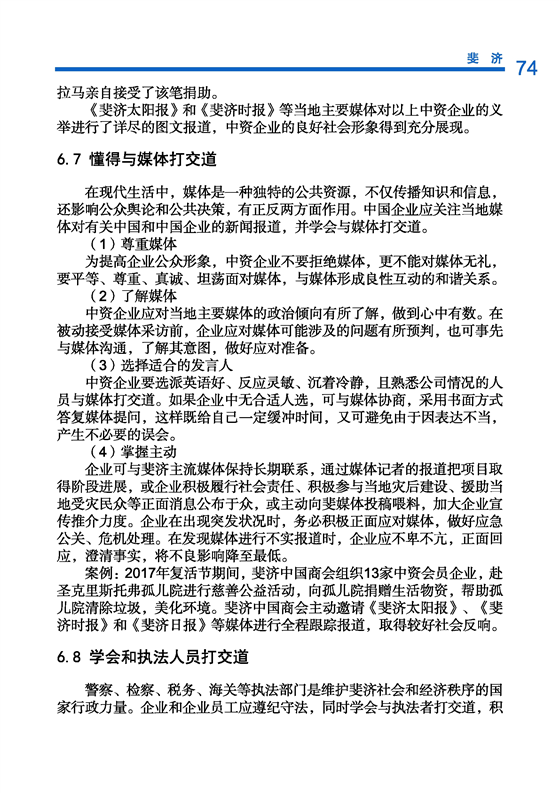 斐济 74

拉马亲自接受了该笔捐助。

《斐济太阳报》和《斐济时报》等当地主要媒体对以上中资企业的义举进行了详尽的图文报道，中资企业的良好社会形象得到充分展现。

6.7 懂得与媒体打交道

在现代生活中，媒体是一种独特的公共资源，不仅传播知识和信息，还影响公众舆论和公共决策，有正反两方面作用。中国企业应关注当地媒体对有关中国和中国企业的新闻报道，并学会与媒体打交道。

（1）尊重媒体

为提高企业公众形象，中资企业不要拒绝媒体，更不能对媒体无礼，要平等、尊重、真诚、坦荡面对媒体，与媒体形成良性互动的和谐关系。

（2）了解媒体

中资企业应对当地主要媒体的政治倾向有所了解，做到心中有数。在被动接受媒体采访前，企业应对媒体可能涉及的问题有所预判，也可事先与媒体沟通，了解其意图，做好应对准备。

（3）选择适合的发言人

中资企业要选派英语好、反应灵敏、沉着冷静，且熟悉公司情况的人员与媒体打交道。如果企业中无合适人选，可与媒体协商，采用书面方式答复媒体提问，这样既给自己一定缓冲时间，又可避免由于因表达不当，产生不必要的误会。

（4）掌握主动

企业可与斐济主流媒体保持长期联系，通过媒体记者的报道把项目取得阶段进展，或企业积极履行社会责任、积极参与当地灾后建设、援助当地受灾民众等正面消息公布于众，或主动向斐媒体投稿喂料，加大企业宣传推介力度。企业在出现突发状况时，务必积极正面应对媒体，做好应急公关、危机处理。在发现媒体进行不实报道时，企业应不卑不亢，正面回应，澄清事实，将不良影响降至最低。

案例：2017年复活节期间，斐济中国商会组织13家中资会员企业，赴圣克里斯托弗孤儿院进行慈善公益活动，向孤儿院捐赠生活物资，帮助孤儿院清除垃圾，美化环境。斐济中国商会主动邀请《斐济太阳报》、《斐济时报》和《斐济日报》等媒体进行全程跟踪报道，取得较好社会反响。

6.8 学会和执法人员打交道

警察、检察、税务、海关等执法部门是维护斐济社会和经济秩序的国家行政力量。企业和企业员工应遵纪守法，同时学会与执法者打交道，积